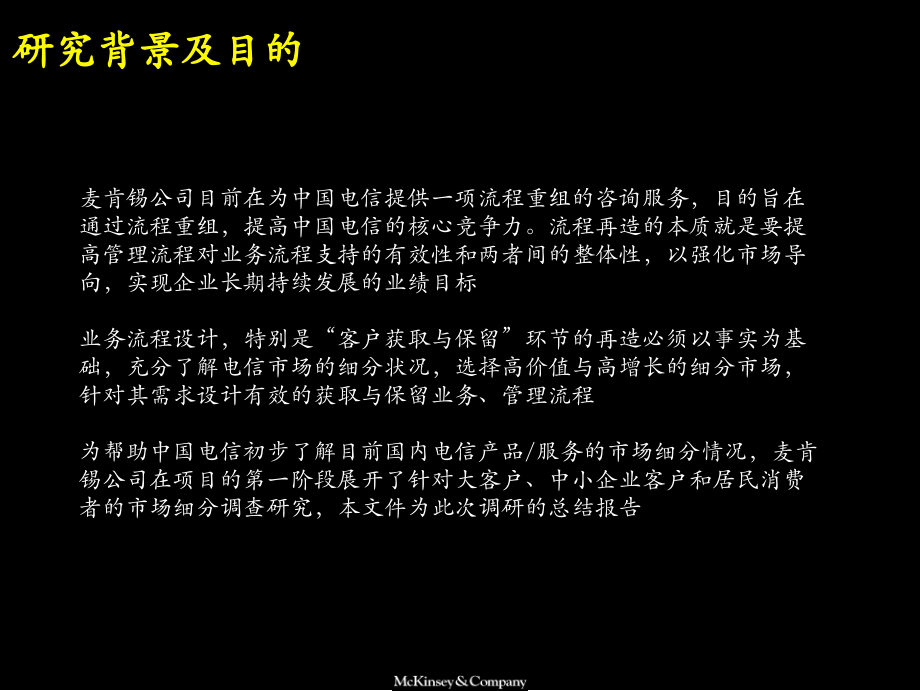 研究背景及目的

麦肯锡公司目前在为中国电信提供一项流程重组的咨询服务，目的旨在通过流程重组，提高中国电信的核心竞争力。流程再造的本质就是要提高管理流程对业务流程支持的有效性和两者间的整体性，以强化市场导向，实现企业长期持续发展的业绩目标

业务流程设计，特别是“客户获取与保留”环节的再造必须以事实为基础，充分了解电信市场的细分状况，选择高价值与高增长的细分市场，针对其需求设计有效的获取与保留业务、管理流程

为帮助中国电信初步了解目前国内电信产品/服务的市场细分情况，麦肯锡公司在项目的第一阶段展开了针对大客户、中小企业客户和居民消费者的市场细分调查研究，本文件为此次调研的总结报告

McKinsey&Company